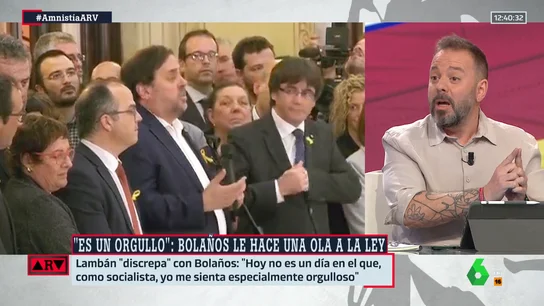 #AmnistíaARV

12:40:32

"ES UN ORGULLO": BOLAÑOS LE HACE UNA OLA A LA LEY

ARV

Lambán "discrepa" con Bolaños: "Hoy no es un día en el que, como socialista, yo me sienta especialmente orgulloso"

6

16